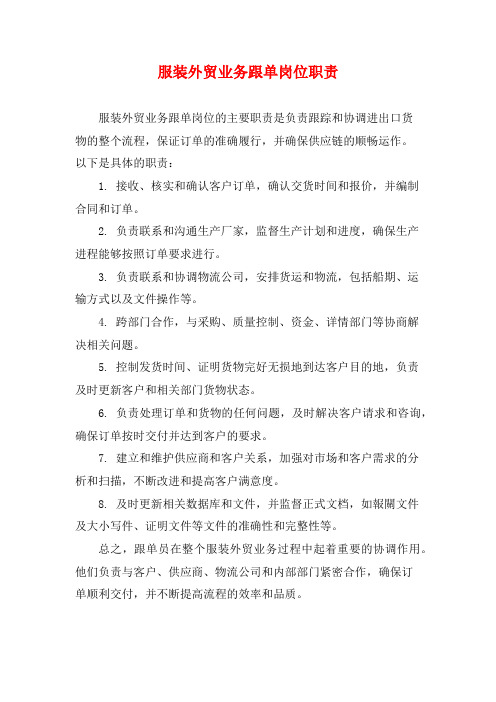 服装外贸业务跟单岗位职责

服装外贸业务跟单岗位的主要职责是负责跟踪和协调进出口货物的整个流程，保证订单的准确履行，并确保供应链的顺畅运作。以下是具体的职责：

1. 接收、核实和确认客户订单，确认交货时间和报价，并编制合同和订单。

2. 负责联系和沟通生产厂家，监督生产计划和进度，确保生产进程能够按照订单要求进行。

3. 负责联系和协调物流公司，安排货运和物流，包括船期、运输方式以及文件操作等。

4. 跨部门合作，与采购、质量控制、资金、详情部门等协商解决相关问题。

5. 控制发货时间、证明货物完好无损地到达客户目的地，负责及时更新客户和相关部门货物状态。

6. 负责处理订单和货物的任何问题，及时解决客户请求和咨询，确保订单按时交付并达到客户的要求。

7. 建立和维护供应商和客户关系，加强对市场和客户需求的分析和扫描，不断改进和提高客户满意度。

8. 及时更新相关数据库和文件，并监督正式文档，如報關文件及大小写件、证明文件等文件的准确性和完整性等。

总之，跟单员在整个服装外贸业务过程中起着重要的协调作用。他们负责与客户、供应商、物流公司和内部部门紧密合作，确保订单顺利交付，并不断提高流程的效率和品质。